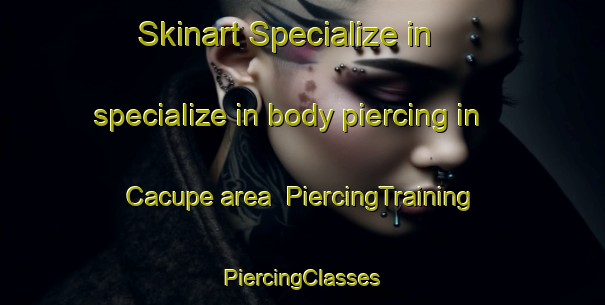 Skinart Specialize in specialize in body piercing in Cacupe area PiercingTraining PiercingClasses